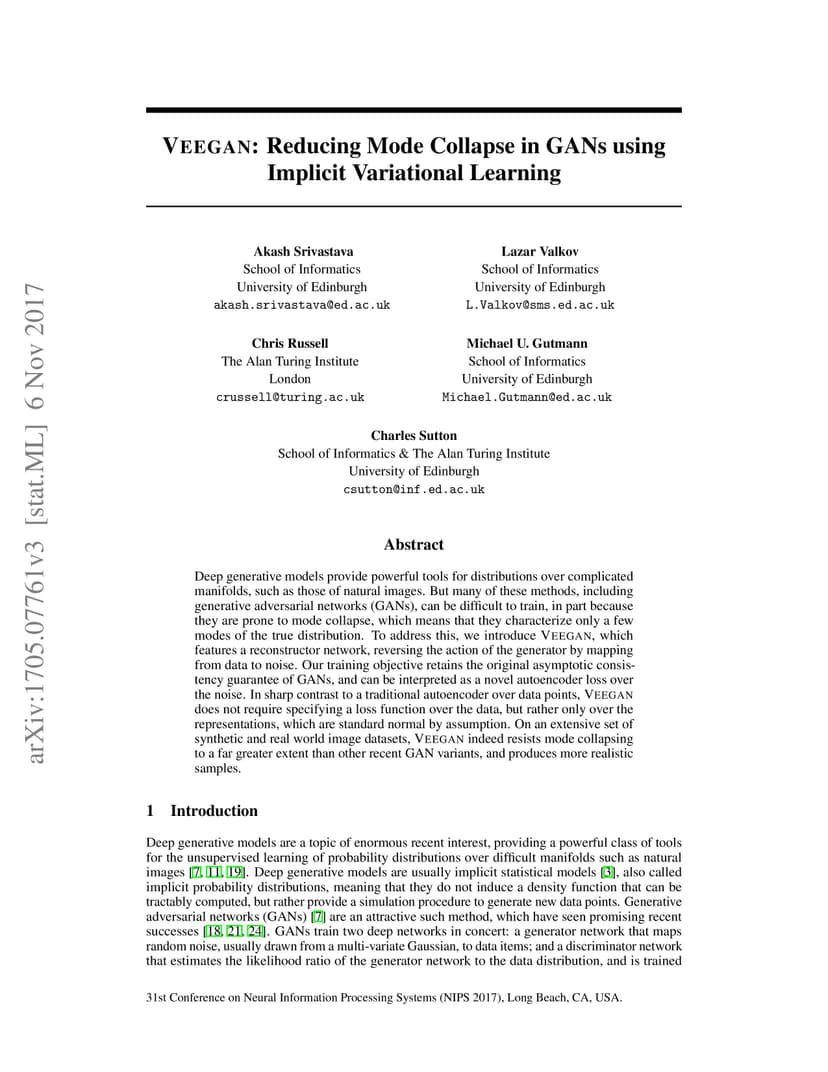 arXiv:1705.07761v3 [stat.ML] 6 Nov 2017

VEEGAN: Reducing Mode Collapse in GANs using Implicit Variational Learning

Akash Srivastava
School of Informatics
University of Edinburgh
akash.srivastava@ed.ac.uk

Lazar Valkov
School of Informatics
University of Edinburgh
L.Valkov@sms.ed.ac.uk

Chris Russell
The Alan Turing Institute
London
crussell@turing.ac.uk

Michael U. Gutmann
School of Informatics
University of Edinburgh
Michael.Gutmann@ed.ac.uk

Charles Sutton
School of Informatics & The Alan Turing Institute
University of Edinburgh
csutton@inf.ed.ac.uk

Abstract

Deep generative models provide powerful tools for distributions over complicated manifolds, such as those of natural images. But many of these methods, including generative adversarial networks (GANs), can be difficult to train, in part because they are prone to mode collapse, which means that they characterize only a few modes of the true distribution. To address this, we introduce VEEGAN, which features a reconstructor network, reversing the action of the generator by mapping from data to noise. Our training objective retains the original asymptotic consistency guarantee of GANs, and can be interpreted as a novel autoencoder loss over the noise. In sharp contrast to a traditional autoencoder over data points, VEEGAN does not require specifying a loss function over the data, but rather only over the representations, which are standard normal by assumption. On an extensive set of synthetic and real world image datasets, VEEGAN indeed resists mode collapsing to a far greater extent than other recent GAN variants, and produces more realistic samples.

1 Introduction

Deep generative models are a topic of enormous recent interest, providing a powerful class of tools for the unsupervised learning of probability distributions over difficult manifolds such as natural images [7, 11, 19]. Deep generative models are usually implicit statistical models [3], also called implicit probability distributions, meaning that they do not induce a density function that can be tractably computed, but rather provide a simulation procedure to generate new data points. Generative adversarial networks (GANs) [7] are an attractive such method, which have seen promising recent successes [18, 21, 24]. GANs train two deep networks in concert: a generator network that maps random noise, usually drawn from a multi-variate Gaussian, to data items; and a discriminator network that estimates the likelihood ratio of the generator network to the data distribution, and is trained

31st Conference on Neural Information Processing Systems (NIPS 2017), Long Beach, CA, USA.